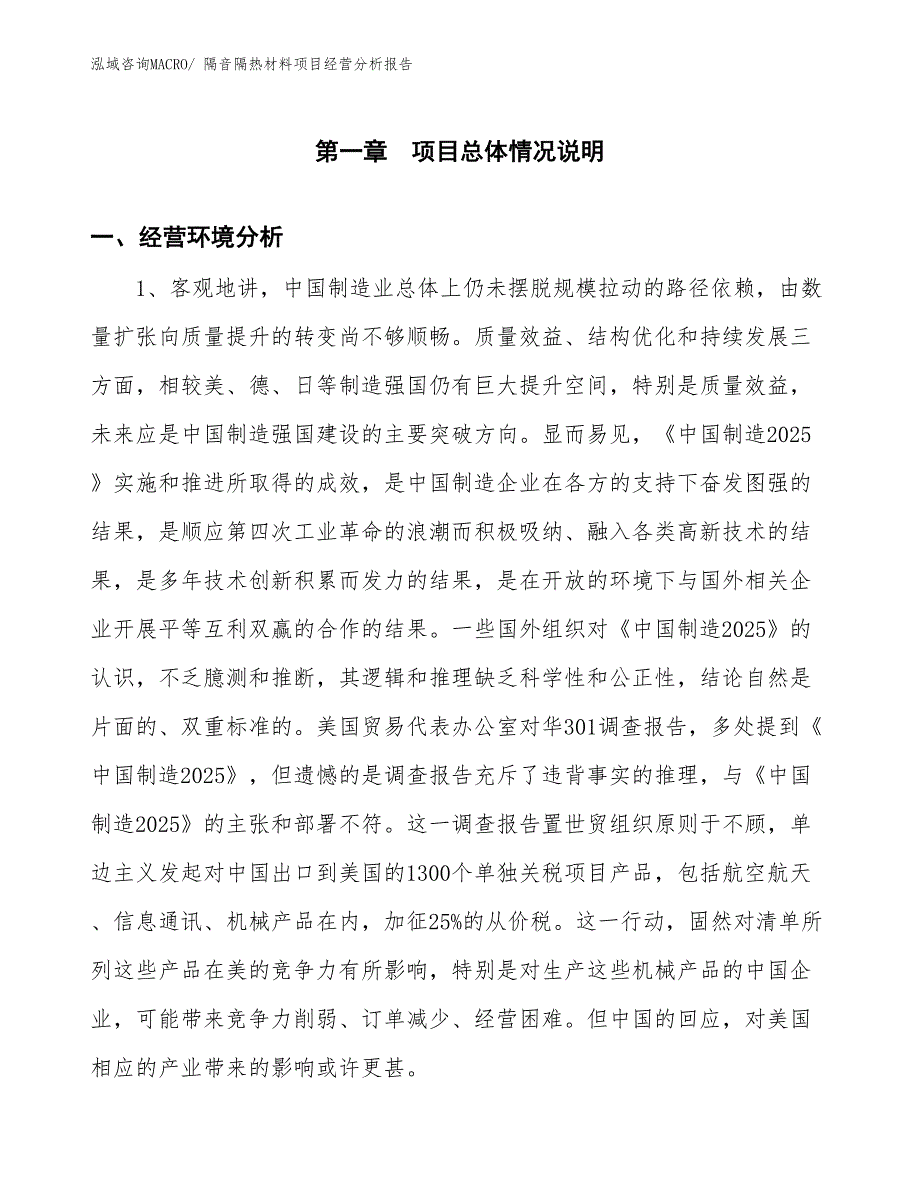 泓域咨询MACRO/ 隔音隔热材料项目经营分析报告

第一章 项目总体情况说明

一、经营环境分析

1、客观地讲，中国制造业总体上仍未摆脱规模拉动的路径依赖，由数量扩张向质量提升的转变尚不够顺畅。质量效益、结构优化和持续发展三方面，相较美、德、日等制造强国仍有巨大提升空间，特别是质量效益，未来应是中国制造强国建设的主要突破方向。显而易见，《中国制造2025》实施和推进所取得的成效，是中国制造企业在各方的支持下奋发图强的结果，是顺应第四次工业革命的浪潮而积极吸纳、融入各类高新技术的结果，是多年技术创新积累而发力的结果，是在开放的环境下与国外相关企业开展平等互利双赢的合作的结果。一些国外组织对《中国制造2025》的认识，不乏臆测和推断，其逻辑和推理缺乏科学性和公正性，结论自然是片面的、双重标准的。美国贸易代表办公室对华301调查报告，多处提到《中国制造2025》，但遗憾的是调查报告充斥了违背事实的推理，与《中国制造2025》的主张和部署不符。这一调查报告置世贸组织原则于不顾，单边主义发起对中国出口到美国的1300个单独关税项目产品，包括航空航天、信息通讯、机械产品在内，加征25%的从价税。这一行动，固然对清单所列这些产品在美的竞争力有所影响，特别是对生产这些机械产品的中国企业，可能带来竞争力削弱、订单减少、经营困难。但中国的回应，对美国相应的产业带来的影响或许更甚。